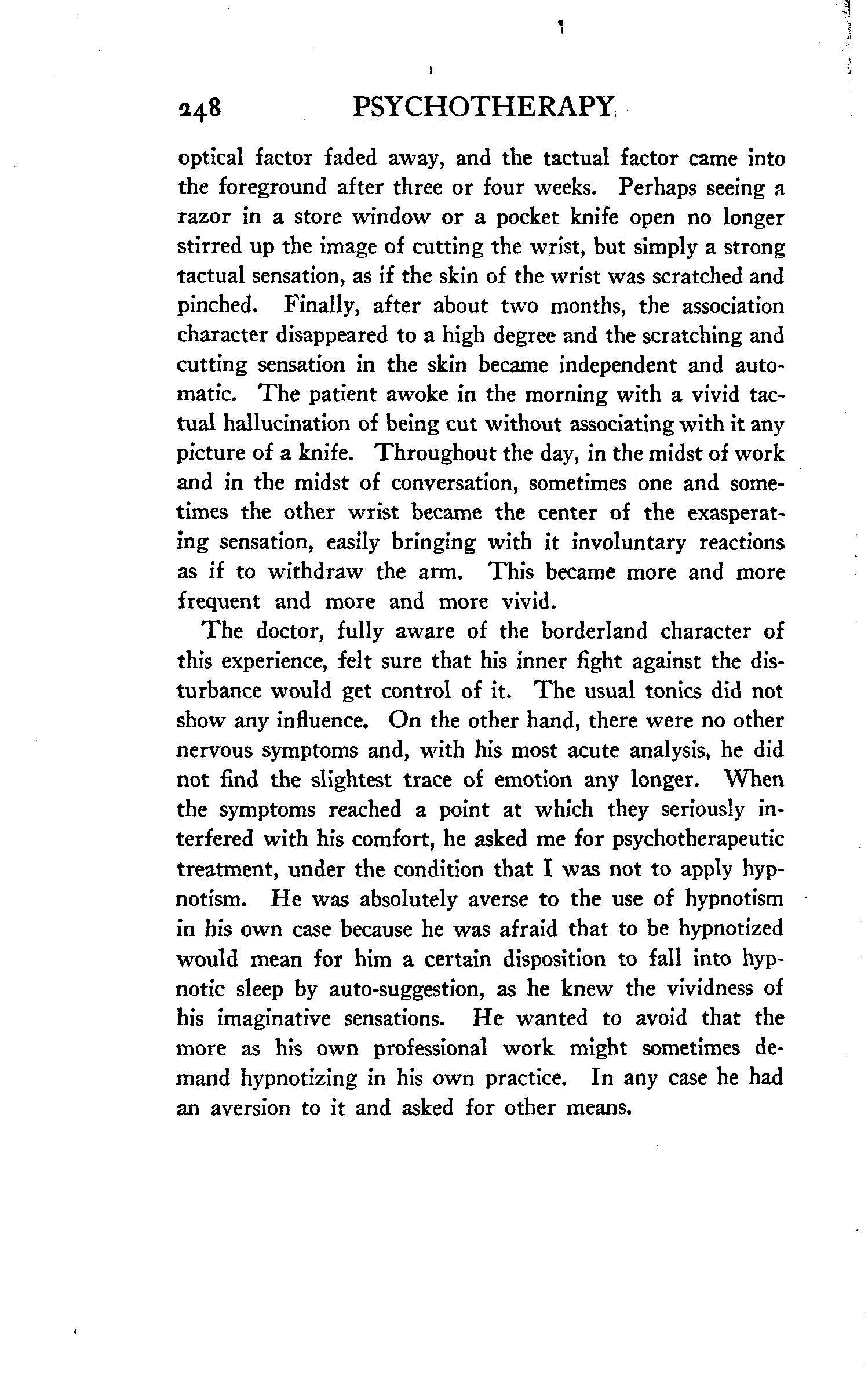 248 PSYCHOTHERAPY

optical factor faded away, and the tactual factor came into the foreground after three or four weeks. Perhaps seeing a razor in a store window or a pocket knife open no longer stirred up the image of cutting the wrist, but simply a strong tactual sensation, as if the skin of the wrist was scratched and pinched. Finally, after about two months, the association character disappeared to a high degree and the scratching and cutting sensation in the skin became independent and automatic. The patient awoke in the morning with a vivid tactual hallucination of being cut without associating with it any picture of a knife. Throughout the day, in the midst of work and in the midst of conversation, sometimes one and sometimes the other wrist became the center of the exasperating sensation, easily bringing with it involuntary reactions as if to withdraw the arm. This became more and more frequent and more and more vivid.

The doctor, fully aware of the borderland character of this experience, felt sure that his inner fight against the disturbance would get control of it. The usual tonics did not show any influence. On the other hand, there were no other nervous symptoms and, with his most acute analysis, he did not find the slightest trace of emotion any longer. When the symptoms reached a point at which they seriously interfered with his comfort, he asked me for psychotherapeutic treatment, under the condition that I was not to apply hypnotism. He was absolutely averse to the use of hypnotism in his own case because he was afraid that to be hypnotized would mean for him a certain disposition to fall into hypnotic sleep by auto-suggestion, as he knew the vividness of his imaginative sensations. He wanted to avoid that the more as his own professional work might sometimes demand hypnotizing in his own practice. In any case he had an aversion to it and asked for other means.